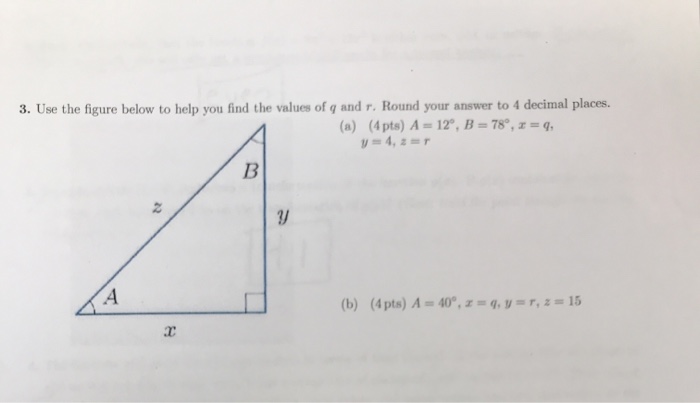 3. Use the figure below to help you find the values of $q$ and $r$. Round your answer to 4 decimal places.

(a) (4 pts) $A = 12^\circ$, $B = 78^\circ$, $x = q$, $y = 4$, $z = r$

$B$

$z$

$y$

$A$

$x$

(b) (4 pts) $A = 40^\circ$, $x = q$, $y = r$, $z = 15$